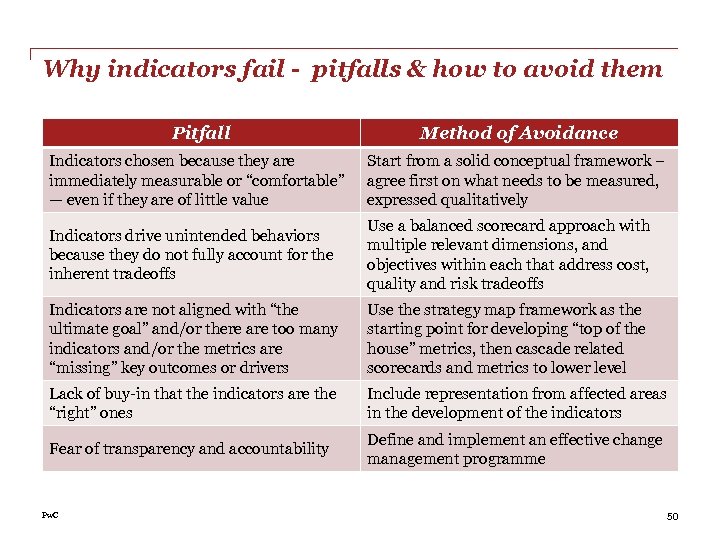 Why indicators fail - pitfalls & how to avoid them

| Pitfall | Method of Avoidance |
|---|---|
| Indicators chosen because they are immediately measurable or “comfortable” — even if they are of little value | Start from a solid conceptual framework – agree first on what needs to be measured, expressed qualitatively |
| Indicators drive unintended behaviors because they do not fully account for the inherent tradeoffs | Use a balanced scorecard approach with multiple relevant dimensions, and objectives within each that address cost, quality and risk tradeoffs |
| Indicators are not aligned with “the ultimate goal” and/or there are too many indicators and/or the metrics are “missing” key outcomes or drivers | Use the strategy map framework as the starting point for developing “top of the house” metrics, then cascade related scorecards and metrics to lower level |
| Lack of buy-in that the indicators are the “right” ones | Include representation from affected areas in the development of the indicators |
| Fear of transparency and accountability | Define and implement an effective change management programme |

PwC

50